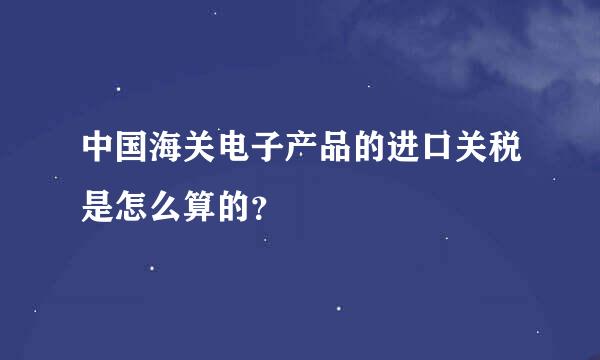 中国海关电子产品的进口关税是怎么算的?